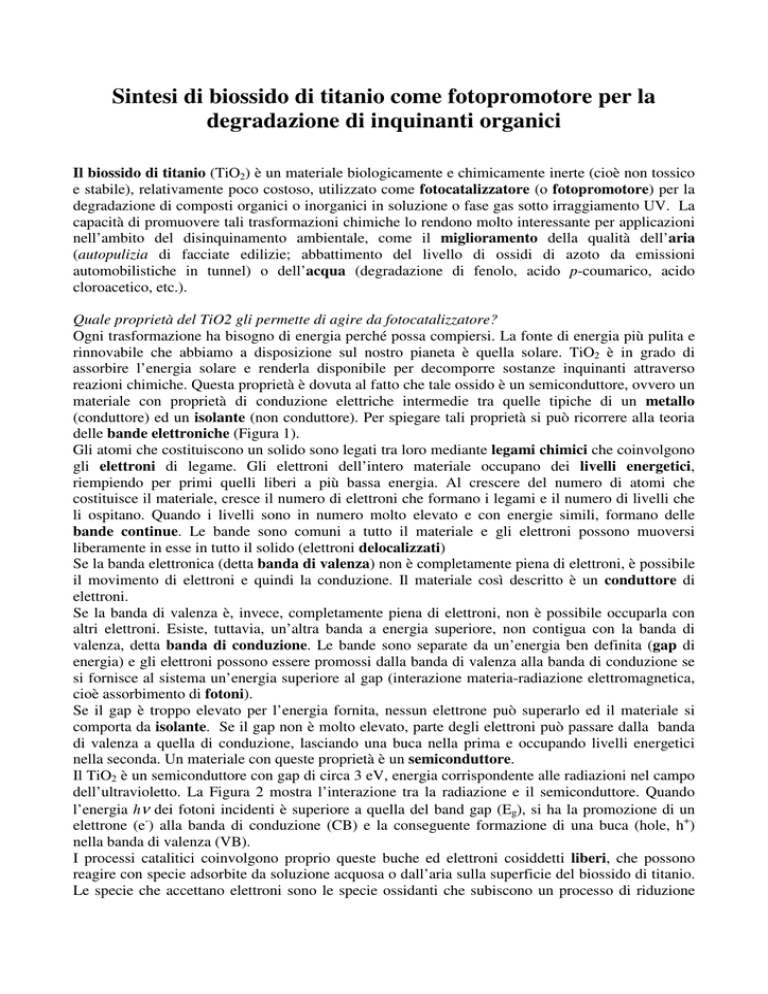 Sintesi di biossido di titanio come fotopromotore per la degradazione di inquinanti organici

Il biossido di titanio ($TiO_2$) è un materiale biologicamente e chimicamente inerte (cioè non tossico e stabile), relativamente poco costoso, utilizzato come fotocatalizzatore (o fotopromotore) per la degradazione di composti organici o inorganici in soluzione o fase gas sotto irraggiamento UV. La capacità di promuovere tali trasformazioni chimiche lo rendono molto interessante per applicazioni nell'ambito del disinquinamento ambientale, come il miglioramento della qualità dell'aria (autopulizia di facciate edilizie; abbattimento del livello di ossidi di azoto da emissioni automobilistiche in tunnel) o dell'acqua (degradazione di fenolo, acido p-coumarico, acido cloroacetico, etc.).

Quale proprietà del TiO2 gli permette di agire da fotocatalizzatore?
Ogni trasformazione ha bisogno di energia perché possa compiersi. La fonte di energia più pulita e rinnovabile che abbiamo a disposizione sul nostro pianeta è quella solare. $TiO_2$ è in grado di assorbire l'energia solare e renderla disponibile per decomporre sostanze inquinanti attraverso reazioni chimiche. Questa proprietà è dovuta al fatto che tale ossido è un semiconduttore, ovvero un materiale con proprietà di conduzione elettriche intermedie tra quelle tipiche di un metallo (conduttore) ed un isolante (non conduttore). Per spiegare tali proprietà si può ricorrere alla teoria delle bande elettroniche (Figura 1).
Gli atomi che costituiscono un solido sono legati tra loro mediante legami chimici che coinvolgono gli elettroni di legame. Gli elettroni dell'intero materiale occupano dei livelli energetici, riempiendo per primi quelli liberi a più bassa energia. Al crescere del numero di atomi che costituisce il materiale, cresce il numero di elettroni che formano i legami e il numero di livelli che li ospitano. Quando i livelli sono in numero molto elevato e con energie simili, formano delle bande continue. Le bande sono comuni a tutto il materiale e gli elettroni possono muoversi liberamente in esse in tutto il solido (elettroni delocalizzati)
Se la banda elettronica (detta banda di valenza) non è completamente piena di elettroni, è possibile il movimento di elettroni e quindi la conduzione. Il materiale così descritto è un conduttore di elettroni.
Se la banda di valenza è, invece, completamente piena di elettroni, non è possibile occuparla con altri elettroni. Esiste, tuttavia, un'altra banda a energia superiore, non contigua con la banda di valenza, detta banda di conduzione. Le bande sono separate da un'energia ben definita (gap di energia) e gli elettroni possono essere promossi dalla banda di valenza alla banda di conduzione se si fornisce al sistema un'energia superiore al gap (interazione materia-radiazione elettromagnetica, cioè assorbimento di fotoni).
Se il gap è troppo elevato per l'energia fornita, nessun elettrone può superarlo ed il materiale si comporta da isolante. Se il gap non è molto elevato, parte degli elettroni può passare dalla banda di valenza a quella di conduzione, lasciando una buca nella prima e occupando livelli energetici nella seconda. Un materiale con queste proprietà è un semiconduttore.
Il $TiO_2$ è un semiconduttore con gap di circa 3 eV, energia corrispondente alle radiazioni nel campo dell'ultravioletto. La Figura 2 mostra l'interazione tra la radiazione e il semiconduttore. Quando l'energia $h\nu$ dei fotoni incidenti è superiore a quella del band gap ($E_g$), si ha la promozione di un elettrone ($e^-$) alla banda di conduzione (CB) e la conseguente formazione di una buca (hole, $h^+$) nella banda di valenza (VB).
I processi catalitici coinvolgono proprio queste buche ed elettroni cosiddetti liberi, che possono reagire con specie adsorbite da soluzione acquosa o dall'aria sulla superficie del biossido di titanio. Le specie che accettano elettroni sono le specie ossidanti che subiscono un processo di riduzione